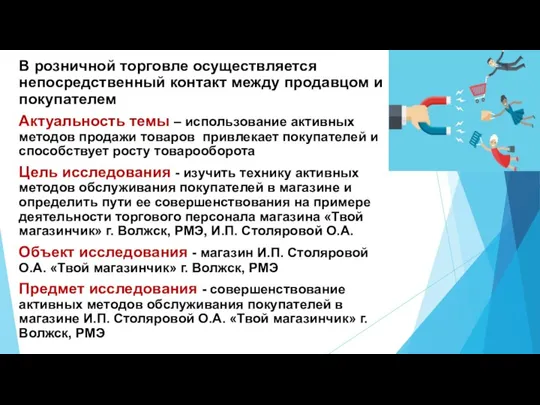 В розничной торговле осуществляется непосредственный контакт между продавцом и покупателем

Актуальность темы – использование активных методов продажи товаров привлекает покупателей и способствует росту товарооборота

Цель исследования - изучить технику активных методов обслуживания покупателей в магазине и определить пути ее совершенствования на примере деятельности торгового персонала магазина «Твой магазинчик» г. Волжск, РМЭ, И.П. Столяровой О.А.

Объект исследования - магазин И.П. Столяровой О.А. «Твой магазинчик» г. Волжск, РМЭ

Предмет исследования - совершенствование активных методов обслуживания покупателей в магазине И.П. Столяровой О.А. «Твой магазинчик» г. Волжск, РМЭ